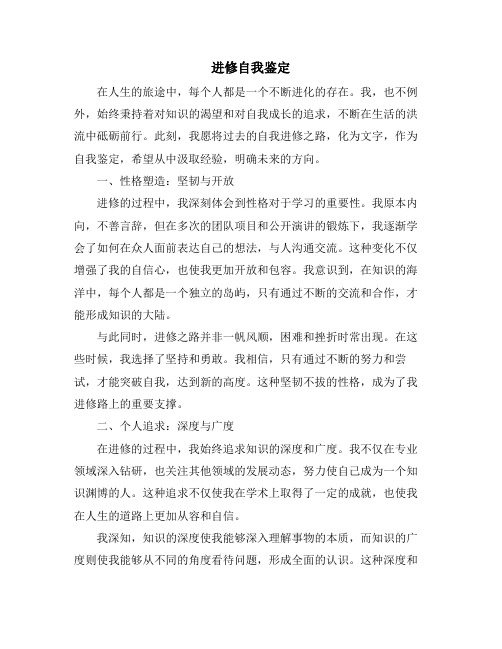 进修自我鉴定

在人生的旅途中，每个人都是一个不断进化的存在。我，也不例外，始终秉持着对知识的渴望和对自我成长的追求，不断在生活的洪流中砥砺前行。此刻，我愿将过去的自我进修之路，化为文字，作为自我鉴定，希望从中汲取经验，明确未来的方向。

一、性格塑造：坚韧与开放

进修的过程中，我深刻体会到性格对于学习的重要性。我原本内向，不善言辞，但在多次的团队项目和公开演讲的锻炼下，我逐渐学会了如何在众人面前表达自己的想法，与人沟通交流。这种变化不仅增强了我的自信心，也使我更加开放和包容。我意识到，在知识的海洋中，每个人都是一个独立的岛屿，只有通过不断的交流和合作，才能形成知识的大陆。

与此同时，进修之路并非一帆风顺，困难和挫折时常出现。在这些时候，我选择了坚持和勇敢。我相信，只有通过不断的努力和尝试，才能突破自我，达到新的高度。这种坚韧不拔的性格，成为了我进修路上的重要支撑。

二、个人追求：深度与广度

在进修的过程中，我始终追求知识的深度和广度。我不仅在专业领域深入钻研，也关注其他领域的发展动态，努力使自己成为一个知识渊博的人。这种追求不仅使我在学术上取得了一定的成就，也使我在人生的道路上更加从容和自信。

我深知，知识的深度使我能够深入理解事物的本质，而知识的广度则使我能够从不同的角度看待问题，形成全面的认识。这种深度和